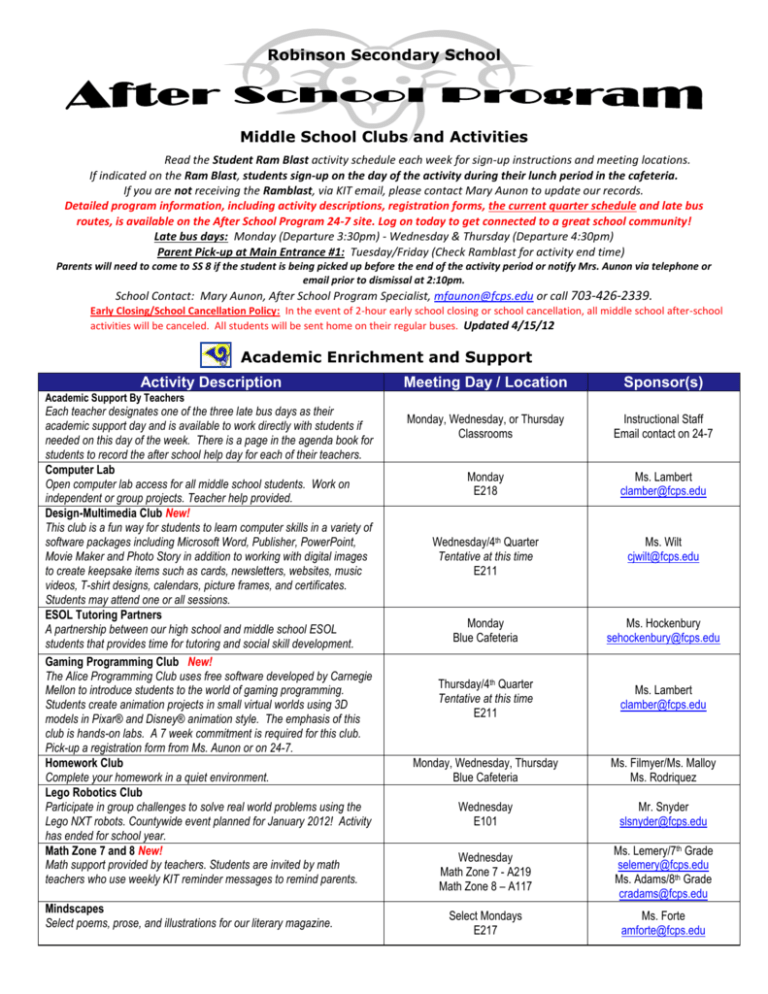 Robinson Secondary School

After School Program

Middle School Clubs and Activities

Read the Student Ram Blast activity schedule each week for sign-up instructions and meeting locations. If indicated on the Ram Blast, students sign-up on the day of the activity during their lunch period in the cafeteria. If you are not receiving the Ramblast, via KIT email, please contact Mary Aunon to update our records. Detailed program information, including activity descriptions, registration forms, the current quarter schedule and late bus routes, is available on the After School Program 24-7 site. Log on today to get connected to a great school community! Late bus days: Monday (Departure 3:30pm) - Wednesday & Thursday (Departure 4:30pm) Parent Pick-up at Main Entrance #1: Tuesday/Friday (Check Ramblast for activity end time)

Parents will need to come to SS 8 if the student is being picked up before the end of the activity period or notify Mrs. Aunon via telephone or email prior to dismissal at 2:10pm.

School Contact: Mary Aunon, After School Program Specialist, mfaunon@fcps.edu or call 703-426-2339.

Early Closing/School Cancellation Policy: In the event of 2-hour early school closing or school cancellation, all middle school after-school activities will be canceled. All students will be sent home on their regular buses. Updated 4/15/12

Academic Enrichment and Support

| Activity Description | Meeting Day / Location | Sponsor(s) |
|---|---|---|
| Academic Support By Teachers Each teacher designates one of the three late bus days as their academic support day and is available to work directly with students if needed on this day of the week. There is a page in the agenda book for students to record the after school help day for each of their teachers. | Monday, Wednesday, or Thursday Classrooms | Instructional Staff Email contact on 24-7 |
| Computer Lab Open computer lab access for all middle school students. Work on independent or group projects. Teacher help provided. | Monday E218 | Ms. Lambert clamber@fcps.edu |
| Design-Multimedia Club New! This club is a fun way for students to learn computer skills in a variety of software packages including Microsoft Word, Publisher, PowerPoint, Movie Maker and Photo Story in addition to working with digital images to create keepsake items such as cards, newsletters, websites, music videos, T-shirt designs, calendars, picture frames, and certificates. Students may attend one or all sessions. | Wednesday/4th Quarter Tentative at this time E211 | Ms. Wilt cjwilt@fcps.edu |
| ESOL Tutoring Partners A partnership between our high school and middle school ESOL students that provides time for tutoring and social skill development. | Monday Blue Cafeteria | Ms. Hockenbury sehockenbury@fcps.edu |
| Gaming Programming Club New! The Alice Programming Club uses free software developed by Carnegie Mellon to introduce students to the world of gaming programming. Students create animation projects in small virtual worlds using 3D models in Pixar® and Disney® animation style. The emphasis of this club is hands-on labs. A 7 week commitment is required for this club. Pick-up a registration form from Ms. Aunon or on 24-7. | Thursday/4th Quarter Tentative at this time E211 | Ms. Lambert clamber@fcps.edu |
| Homework Club Complete your homework in a quiet environment. | Monday, Wednesday, Thursday Blue Cafeteria | Ms. Filmyer/Ms. Malloy Ms. Rodriquez |
| Lego Robotics Club Participate in group challenges to solve real world problems using the Lego NXT robots. Countywide event planned for January 2012! Activity has ended for school year. | Wednesday E101 | Mr. Snyder slsnyder@fcps.edu |
| Math Zone 7 and 8 New! Math support provided by teachers. Students are invited by math teachers who use weekly KIT reminder messages to remind parents. | Wednesday Math Zone 7 - A219 Math Zone 8 – A117 | Ms. Lemery/7th Grade selemery@fcps.edu Ms. Adams/8th Grade cradams@fcps.edu |
| Mindscapes Select poems, prose, and illustrations for our literary magazine. | Select Mondays E217 | Ms. Forte amforte@fcps.edu |